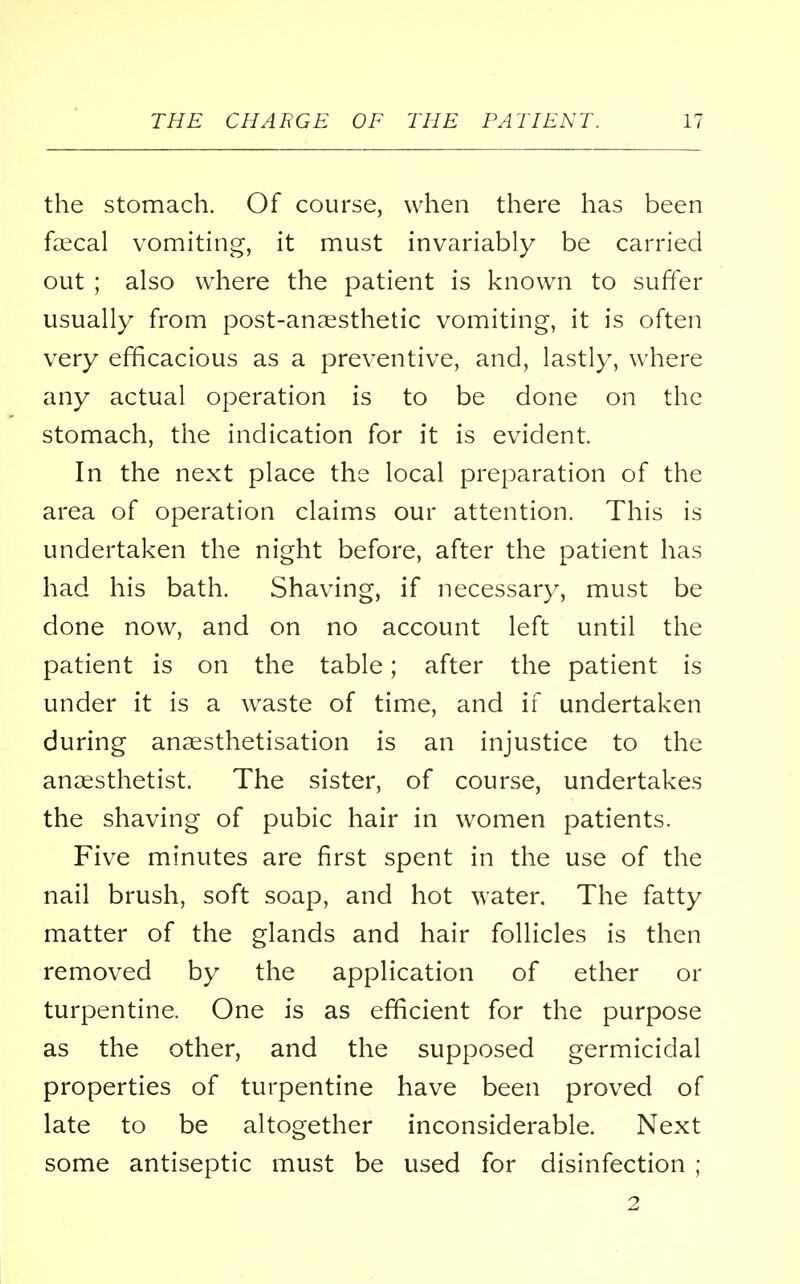 THE CHARGE OF THE PATIENT. 17

the stomach. Of course, when there has been fæcal vomiting, it must invariably be carried out ; also where the patient is known to suffer usually from post-anæsthetic vomiting, it is often very efficacious as a preventive, and, lastly, where any actual operation is to be done on the stomach, the indication for it is evident.

In the next place the local preparation of the area of operation claims our attention. This is undertaken the night before, after the patient has had his bath. Shaving, if necessary, must be done now, and on no account left until the patient is on the table; after the patient is under it is a waste of time, and if undertaken during anæsthetisation is an injustice to the anæsthetist. The sister, of course, undertakes the shaving of pubic hair in women patients.

Five minutes are first spent in the use of the nail brush, soft soap, and hot water. The fatty matter of the glands and hair follicles is then removed by the application of ether or turpentine. One is as efficient for the purpose as the other, and the supposed germicidal properties of turpentine have been proved of late to be altogether inconsiderable. Next some antiseptic must be used for disinfection ;

2